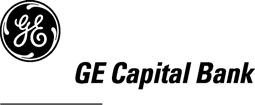 GE

GE Capital Bank